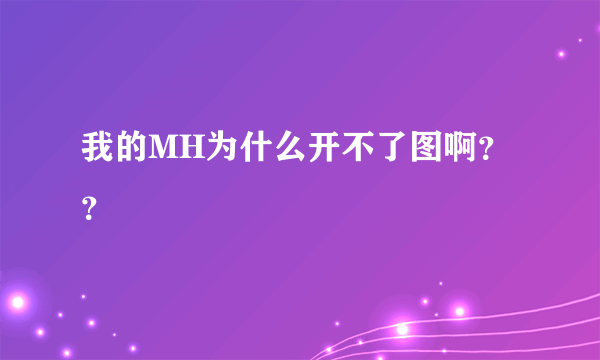 我的MH为什么开不了图啊??